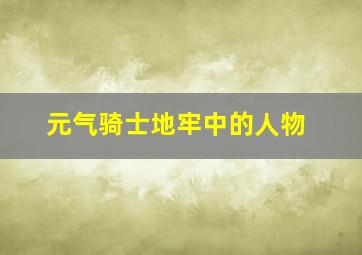 元气骑士地牢中的人物